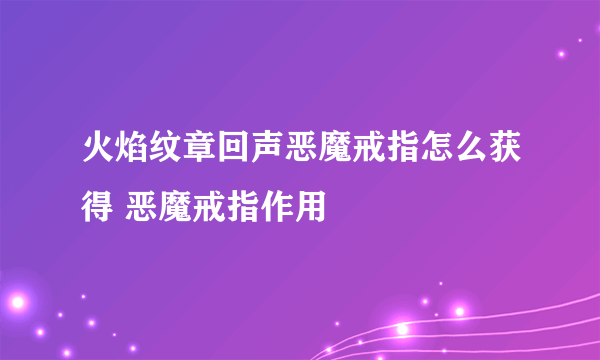 火焰纹章回声恶魔戒指怎么获得 恶魔戒指作用